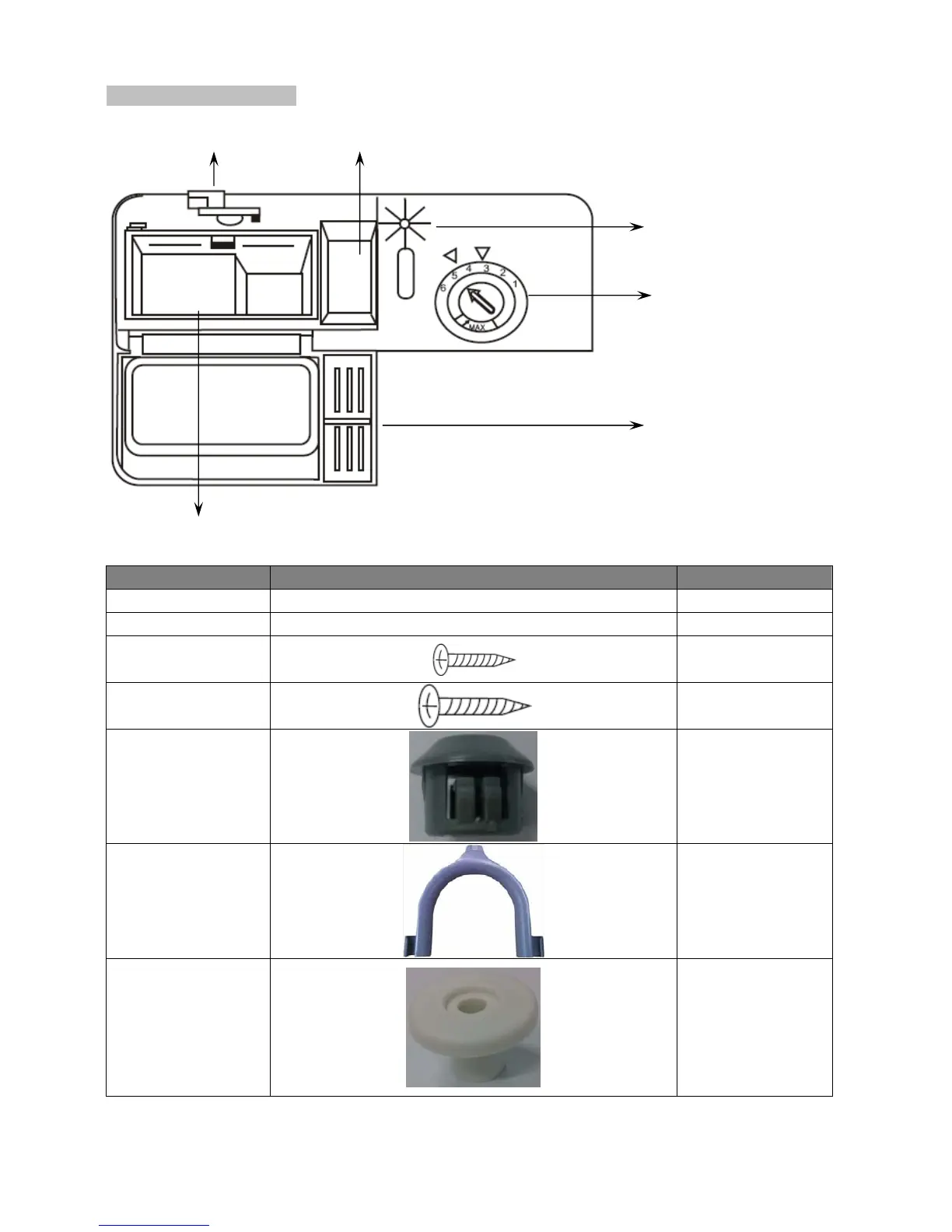 6 5 4 3 2 1
MAX